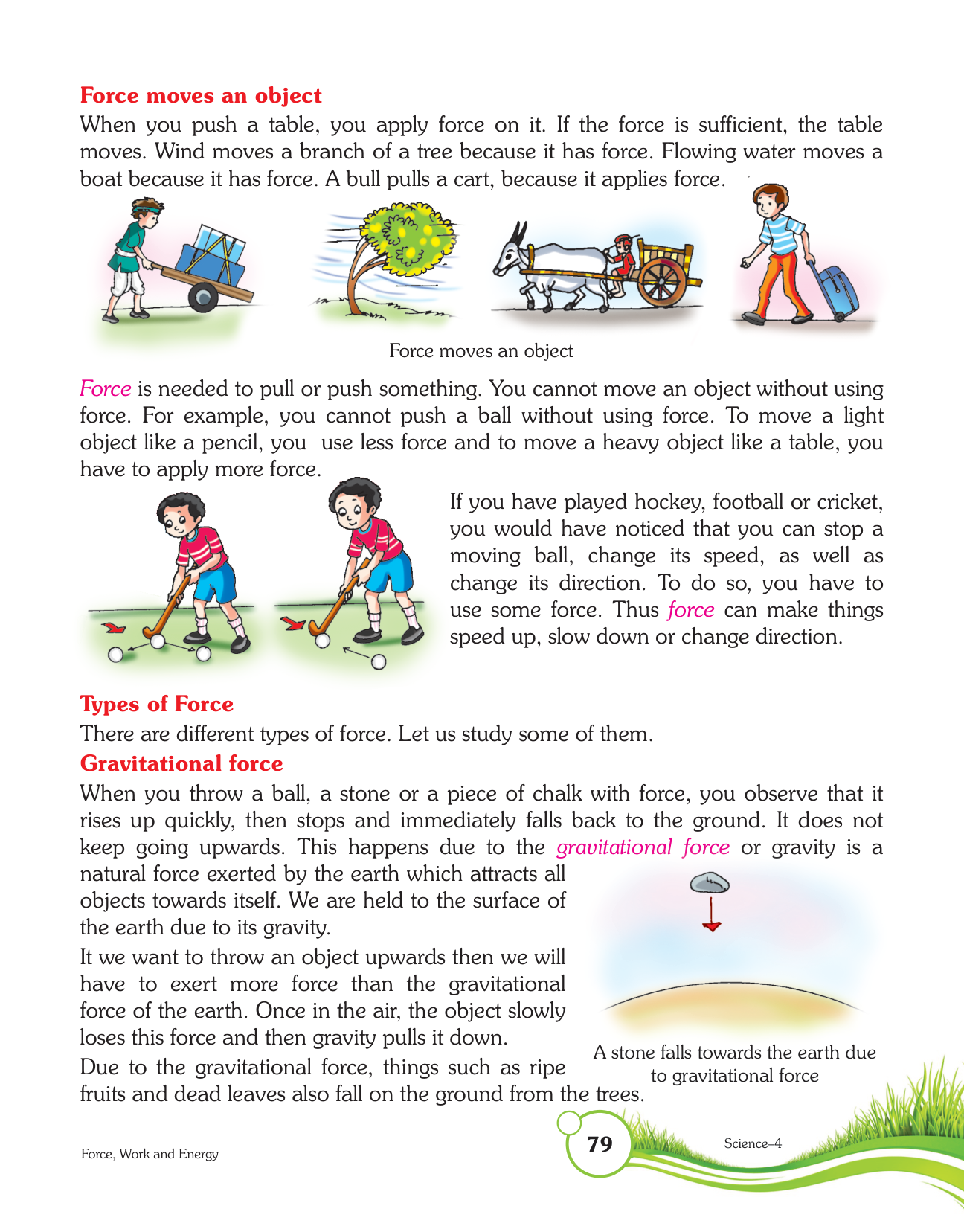 Force moves an object

When you push a table, you apply force on it. If the force is sufficient, the table moves. Wind moves a branch of a tree because it has force. Flowing water moves a boat because it has force. A bull pulls a cart, because it applies force.

Force moves an object

Force is needed to pull or push something. You cannot move an object without using force. For example, you cannot push a ball without using force. To move a light object like a pencil, you use less force and to move a heavy object like a table, you have to apply more force.

If you have played hockey, football or cricket, you would have noticed that you can stop a moving ball, change its speed, as well as change its direction. To do so, you have to use some force. Thus force can make things speed up, slow down or change direction.

Types of Force

There are different types of force. Let us study some of them.

Gravitational force

When you throw a ball, a stone or a piece of chalk with force, you observe that it rises up quickly, then stops and immediately falls back to the ground. It does not keep going upwards. This happens due to the gravitational force or gravity is a natural force exerted by the earth which attracts all objects towards itself. We are held to the surface of the earth due to its gravity.

It we want to throw an object upwards then we will have to exert more force than the gravitational force of the earth. Once in the air, the object slowly loses this force and then gravity pulls it down.

Due to the gravitational force, things such as ripe fruits and dead leaves also fall on the ground from the trees.

A stone falls towards the earth due to gravitational force

Force, Work and Energy

79

Science–4